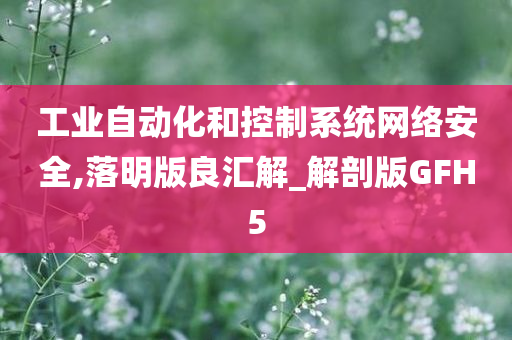 工业自动化和控制系统网络安全,落明版良汇解_解剖版GFH5